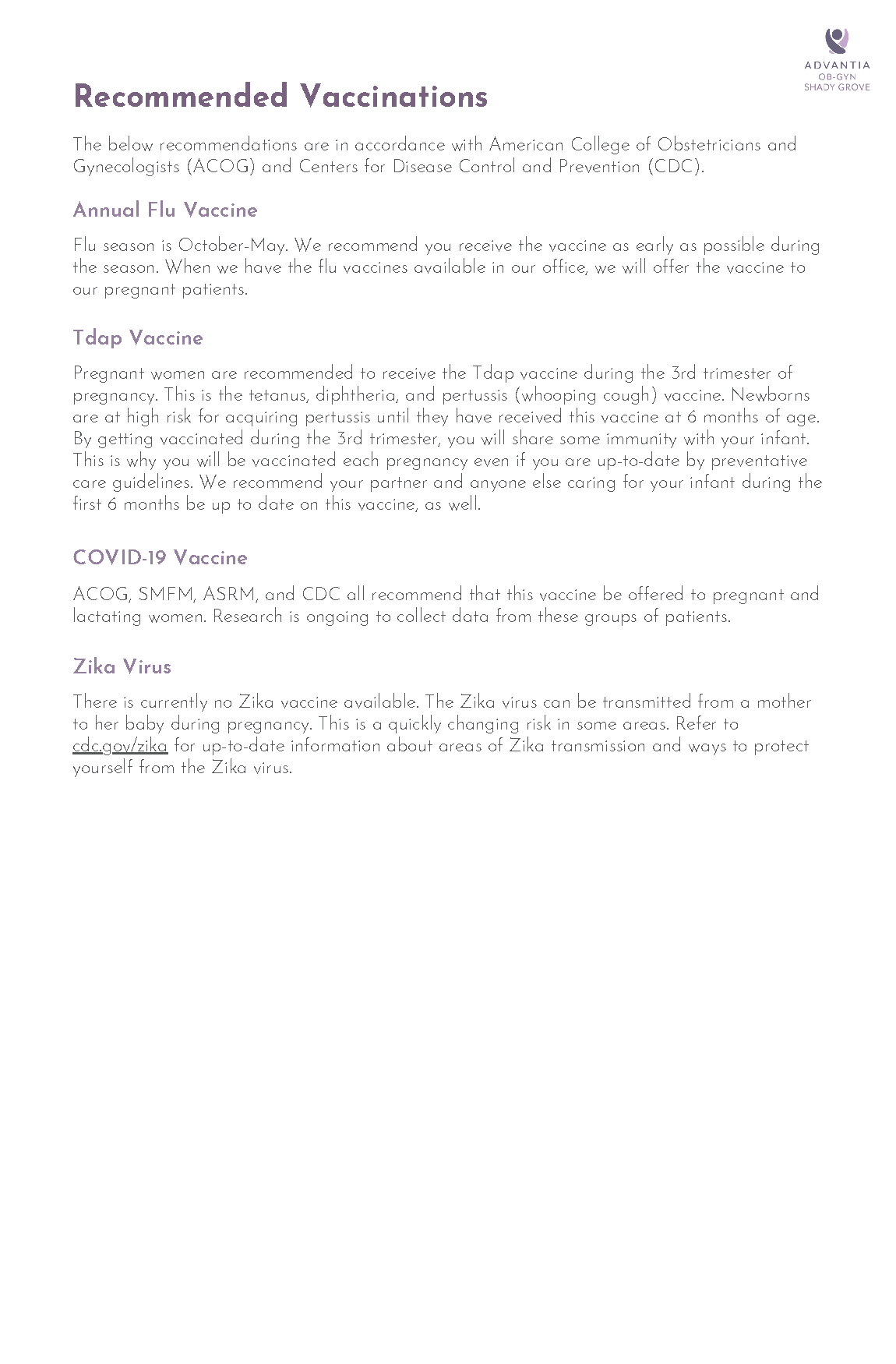 ADVANTIA
OB-GYN
SHADY GROVE

Recommended Vaccinations

The below recommendations are in accordance with American College of Obstetricians and Gynecologists (ACOG) and Centers for Disease Control and Prevention (CDC).

Annual Flu Vaccine

Flu season is October-May. We recommend you receive the vaccine as early as possible during the season. When we have the flu vaccines available in our office, we will offer the vaccine to our pregnant patients.

Tdap Vaccine

Pregnant women are recommended to receive the Tdap vaccine during the 3rd trimester of pregnancy. This is the tetanus, diphtheria, and pertussis (whooping cough) vaccine. Newborns are at high risk for acquiring pertussis until they have received this vaccine at 6 months of age. By getting vaccinated during the 3rd trimester, you will share some immunity with your infant. This is why you will be vaccinated each pregnancy even if you are up-to-date by preventative care guidelines. We recommend your partner and anyone else caring for your infant during the first 6 months be up to date on this vaccine, as well.

COVID-19 Vaccine

ACOG, SMFM, ASRM, and CDC all recommend that this vaccine be offered to pregnant and lactating women. Research is ongoing to collect data from these groups of patients.

Zika Virus

There is currently no Zika vaccine available. The Zika virus can be transmitted from a mother to her baby during pregnancy. This is a quickly changing risk in some areas. Refer to cdc.gov/zika for up-to-date information about areas of Zika transmission and ways to protect yourself from the Zika virus.